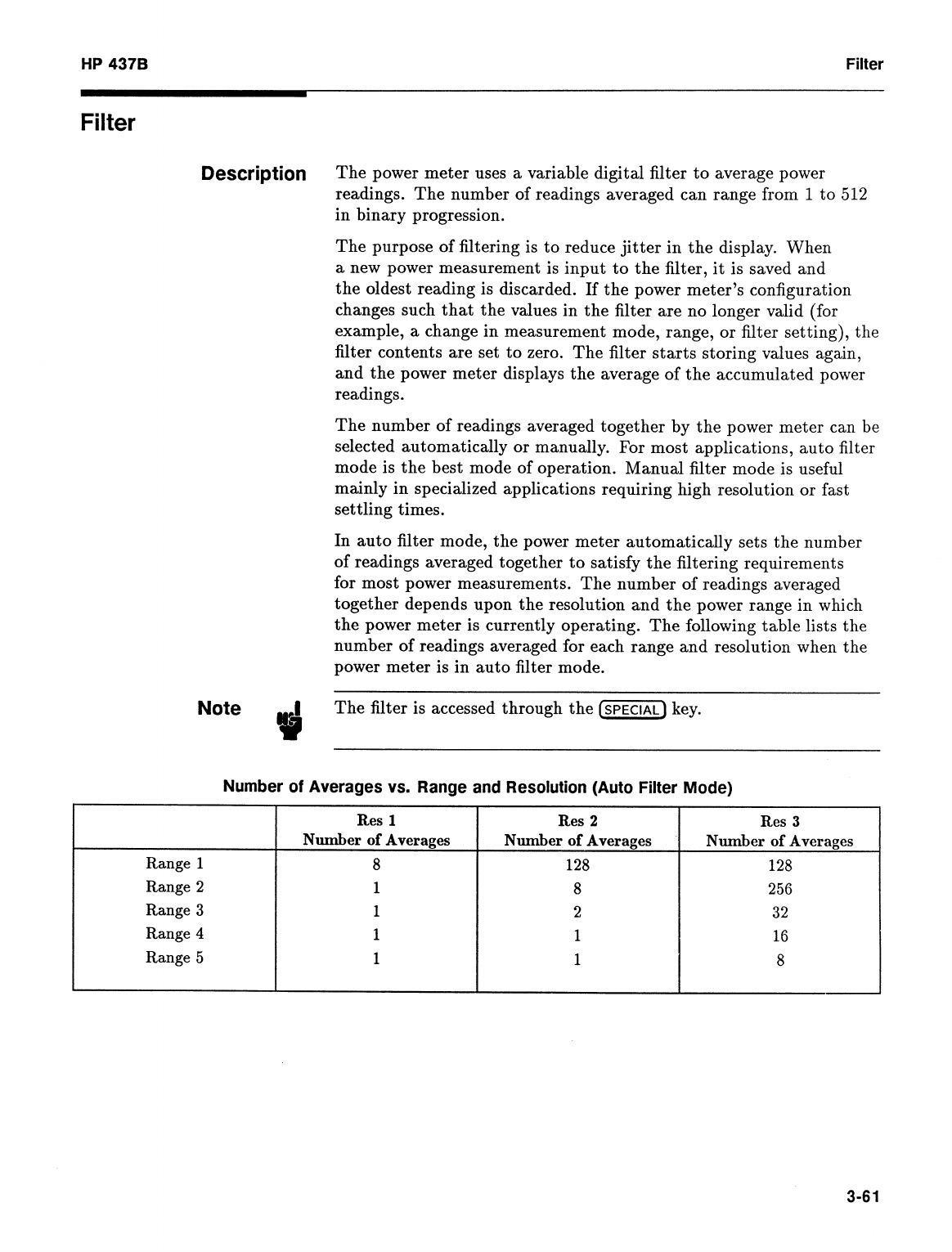 HP 437B

Filter

Filter

Description

The power meter uses a variable digital filter to average power readings. The number of readings averaged can range from 1 to 512 in binary progression.

The purpose of filtering is to reduce jitter in the display. When a new power measurement is input to the filter, it is saved and the oldest reading is discarded. If the power meter's configuration changes such that the values in the filter are no longer valid (for example, a change in measurement mode, range, or filter setting), the filter contents are set to zero. The filter starts storing values again, and the power meter displays the average of the accumulated power readings.

The number of readings averaged together by the power meter can be selected automatically or manually. For most applications, auto filter mode is the best mode of operation. Manual filter mode is useful mainly in specialized applications requiring high resolution or fast settling times.

In auto filter mode, the power meter automatically sets the number of readings averaged together to satisfy the filtering requirements for most power measurements. The number of readings averaged together depends upon the resolution and the power range in which the power meter is currently operating. The following table lists the number of readings averaged for each range and resolution when the power meter is in auto filter mode.

Note

The filter is accessed through the SPECIAL key.

Number of Averages vs. Range and Resolution (Auto Filter Mode)

| | Res 1 Number of Averages | Res 2 Number of Averages | Res 3 Number of Averages |
|---|---|---|---|
| Range 1 | 8 | 128 | 128 |
| Range 2 | 1 | 8 | 256 |
| Range 3 | 1 | 2 | 32 |
| Range 4 | 1 | 1 | 16 |
| Range 5 | 1 | 1 | 8 |

3-61